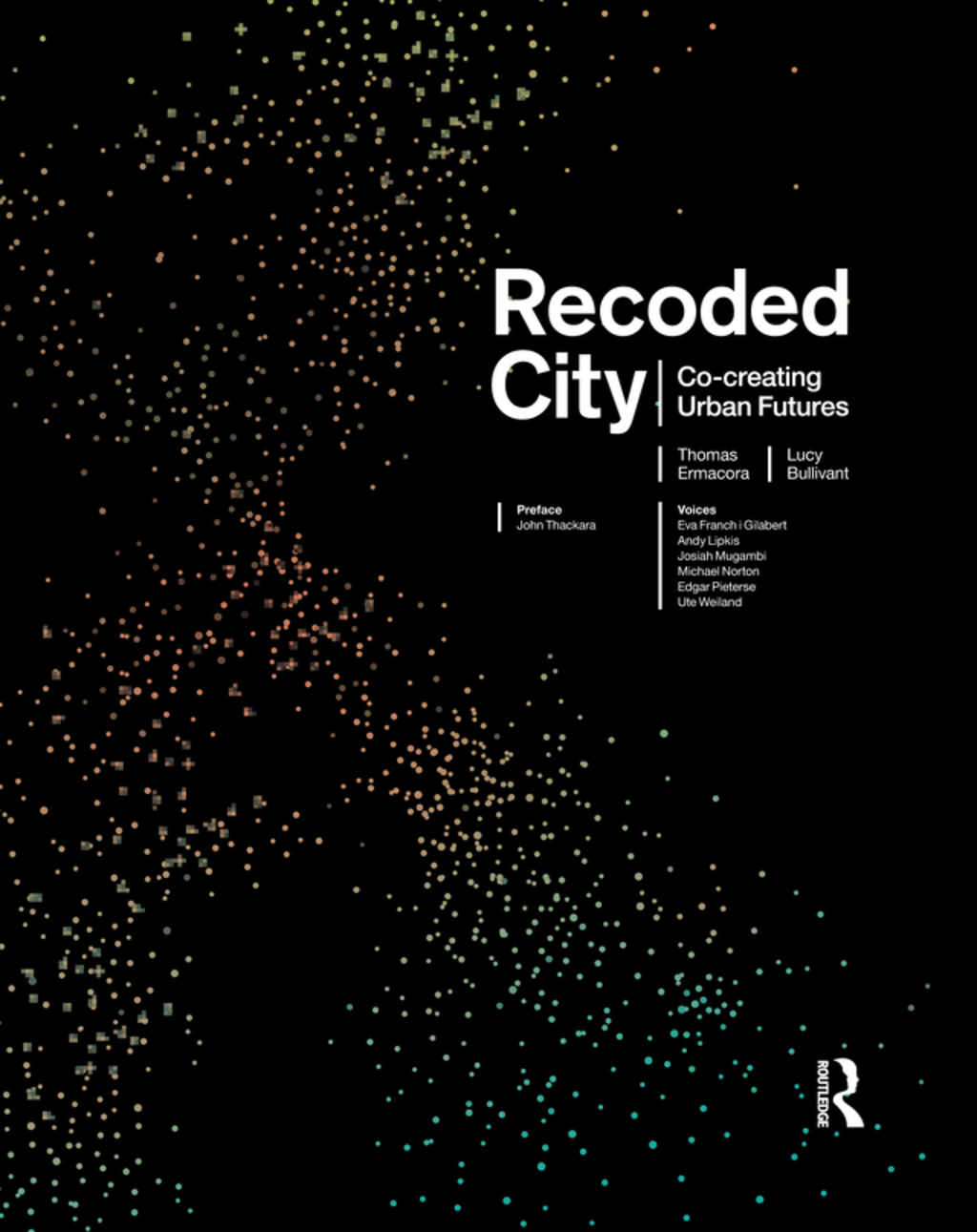 Recoded City

Co-creating Urban Futures

Thomas Ermacora

Lucy Bullivant

Preface
John Thackara

Voices
Eva Franch i Gilabert
Andy Lipkis
Josiah Mugambi
Michael Norton
Edgar Pieterse
Ute Weiland

ROUTLEDGE